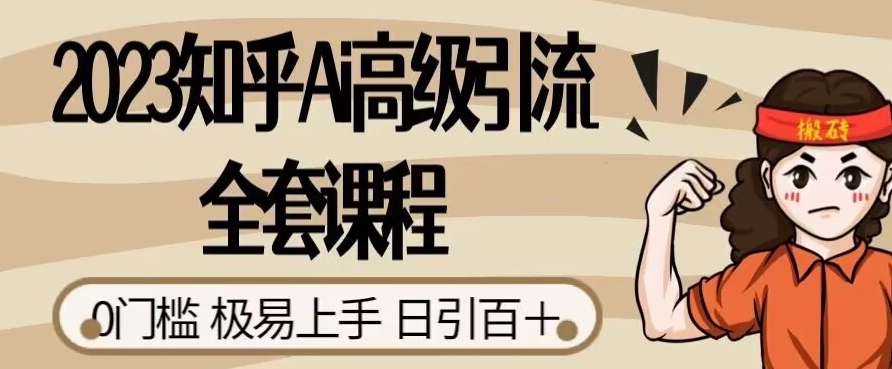 2023知乎Ai高级引流
全套课程

0门槛 极易上手 日引百+

搬砖